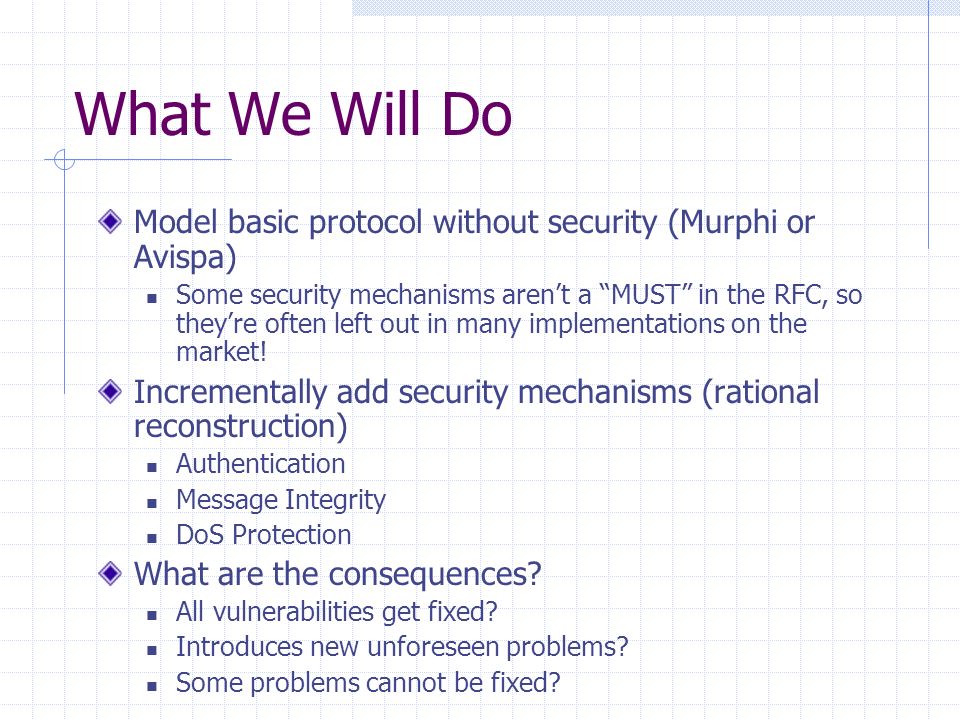 What We Will Do

Model basic protocol without security (Murphi or Avispa)

Some security mechanisms aren't a "MUST" in the RFC, so they're often left out in many implementations on the market!

Incrementally add security mechanisms (rational reconstruction)

Authentication

Message Integrity

DoS Protection

What are the consequences?

All vulnerabilities get fixed?

Introduces new unforeseen problems?

Some problems cannot be fixed?